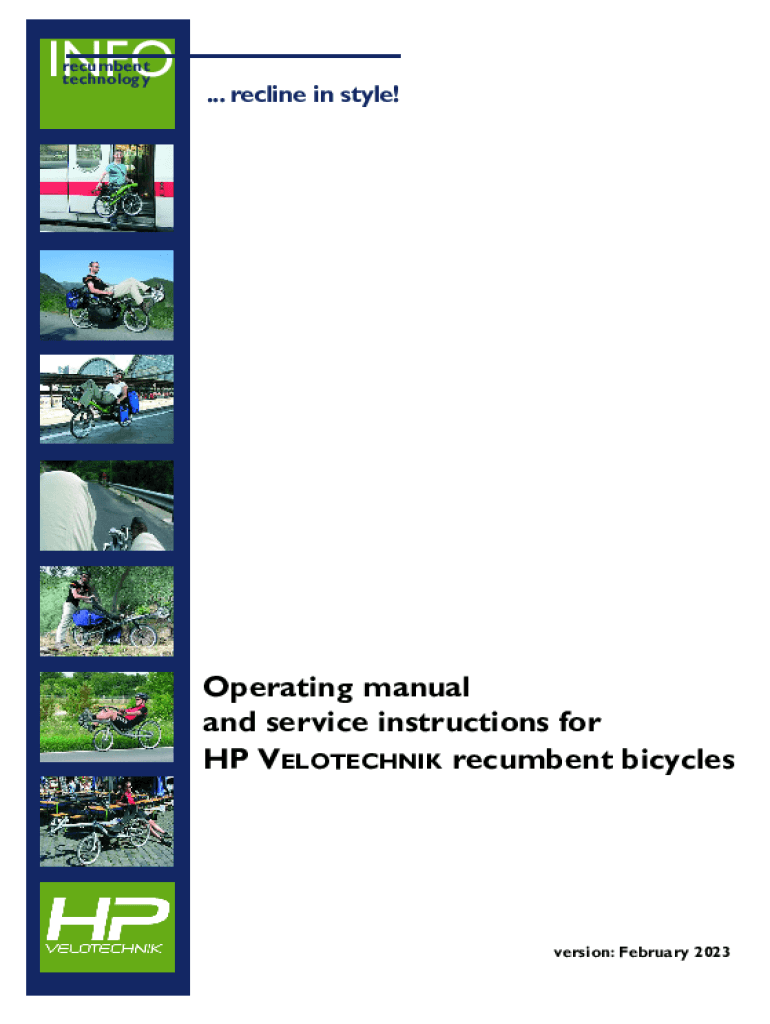 INFO
recumbent
technology

... recline in style!

Operating manual
and service instructions for
HP VELOTECHNIK recumbent bicycles

HP
VELOTECHNIK

version: February 2023